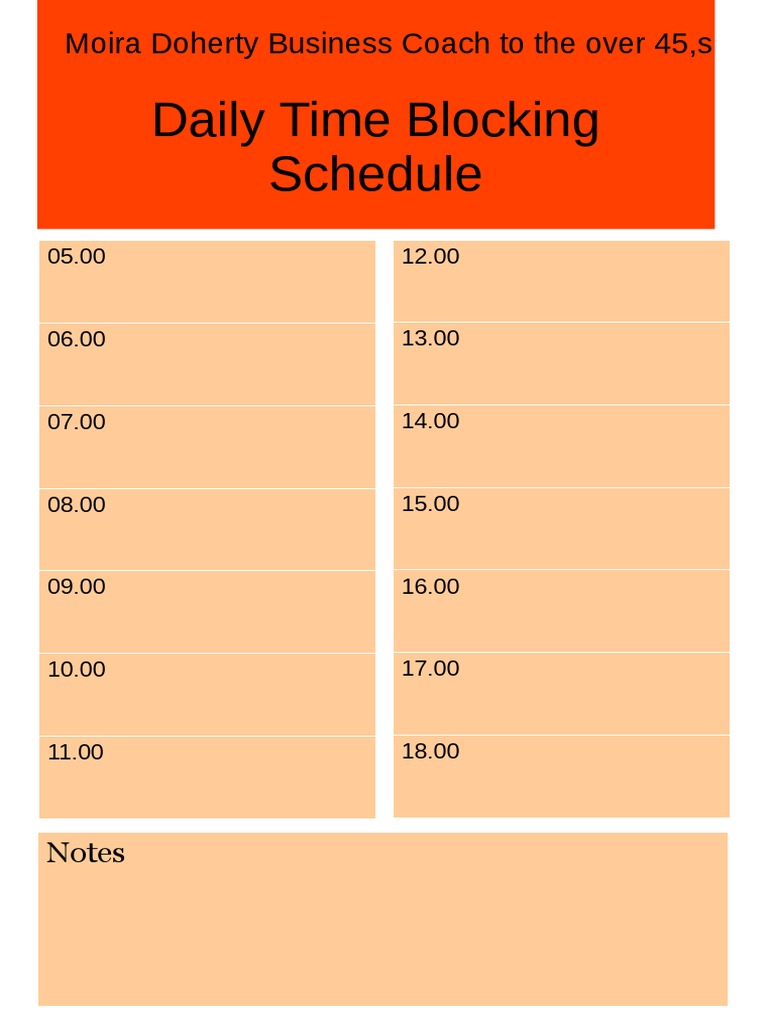 Moira Doherty Business Coach to the over 45,s

Daily Time Blocking Schedule

05.00

06.00

07.00

08.00

09.00

10.00

11.00

12.00

13.00

14.00

15.00

16.00

17.00

18.00

Notes